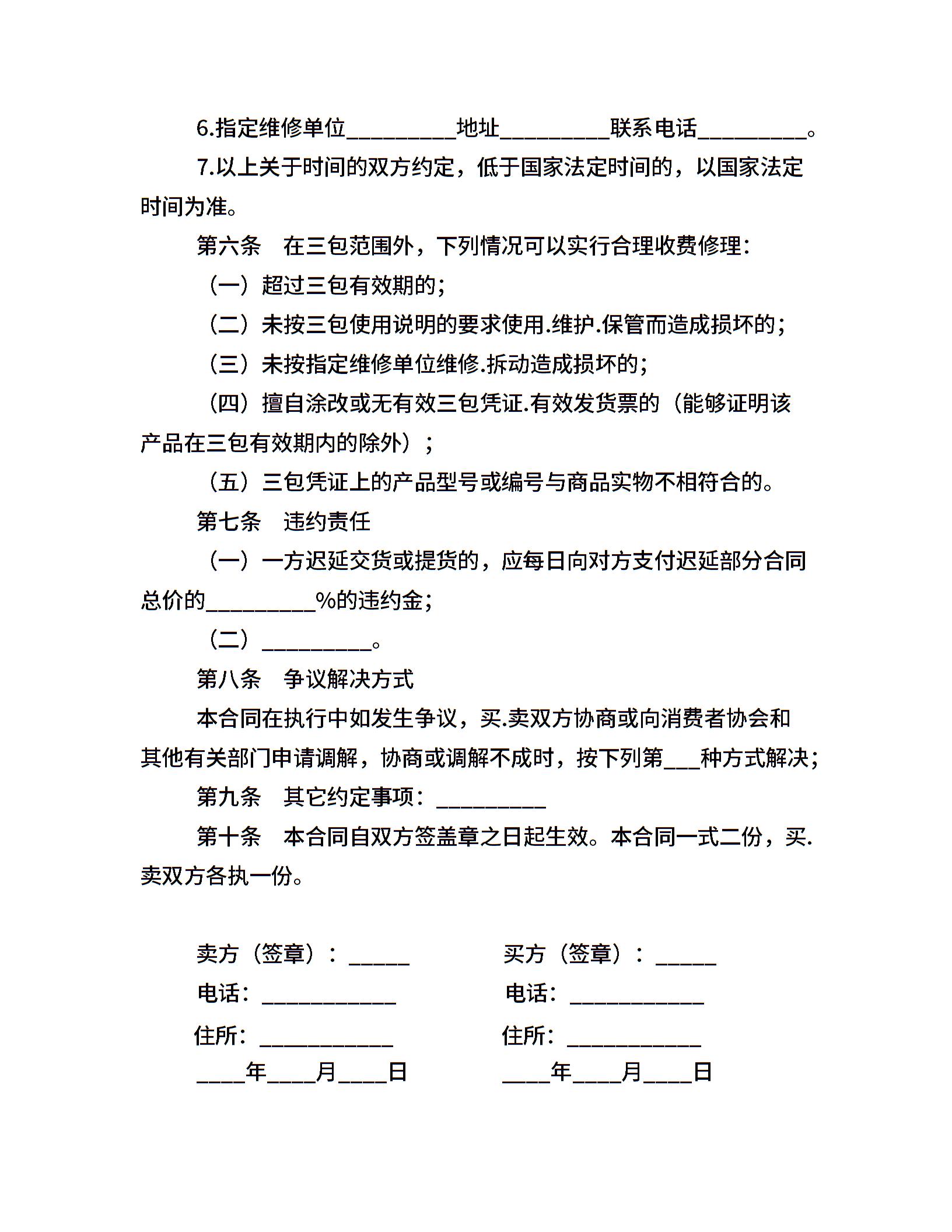 6.指定维修单位_________地址_________联系电话_________。

7.以上关于时间的双方约定，低于国家法定时间的，以国家法定时间为准。

第六条　在三包范围外，下列情况可以实行合理收费修理：

（一）超过三包有效期的；

（二）未按三包使用说明的要求使用.维护.保管而造成损坏的；

（三）未按指定维修单位维修.拆动造成损坏的；

（四）擅自涂改或无有效三包凭证.有效发货票的（能够证明该产品在三包有效期内的除外）；

（五）三包凭证上的产品型号或编号与商品实物不相符合的。

第七条　违约责任

（一）一方迟延交货或提货的，应每日向对方支付迟延部分合同总价的_________%的违约金；

（二）_________。

第八条　争议解决方式

本合同在执行中如发生争议，买.卖双方协商或向消费者协会和其他有关部门申请调解，协商或调解不成时，按下列第___种方式解决；

第九条　其它约定事项：_________

第十条　本合同自双方签盖章之日起生效。本合同一式二份，买.卖双方各执一份。

卖方（签章）：_____

电话：___________

住所：___________

____年____月____日

买方（签章）：_____

电话：___________

住所：___________

____年____月____日